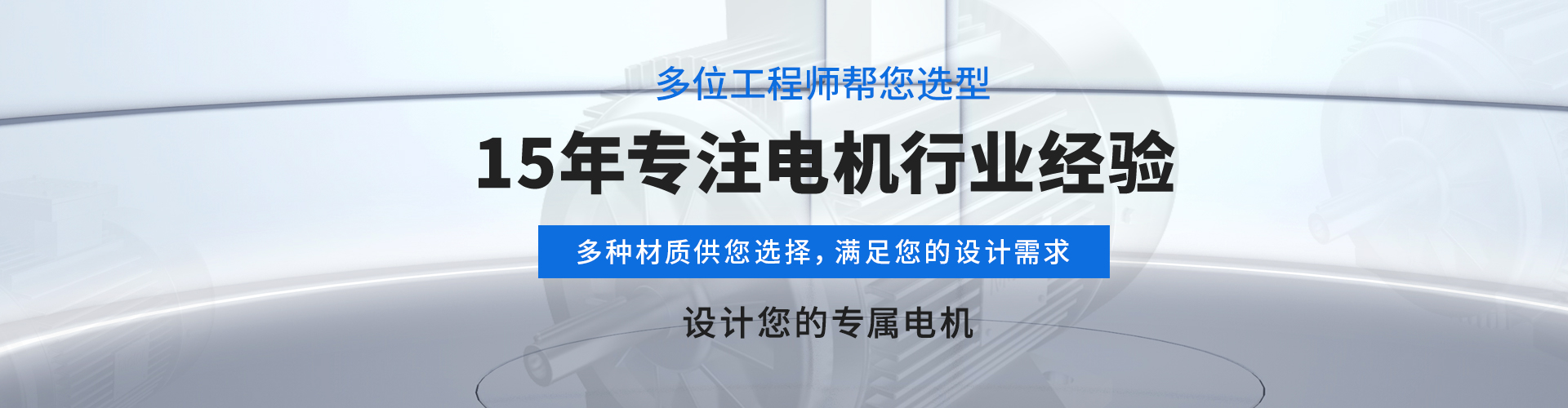 多位工程师帮您选型

15年专注电机行业经验

多种材质供您选择，满足您的设计需求

设计您的专属电机